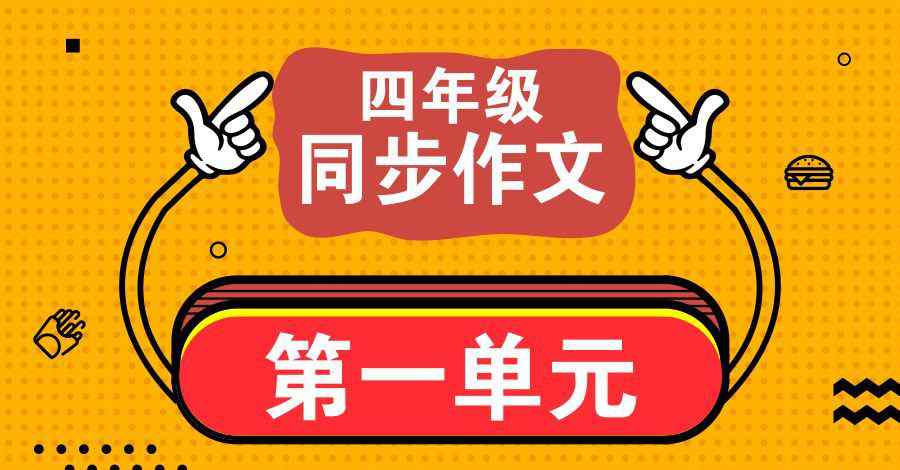 四年级
同步作文

第一单元